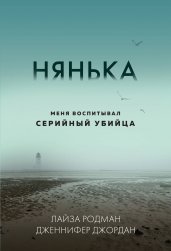 НЯНЬКА

МЕНЯ ВОСПИТЫВАЛ
СЕРИЙНЫЙ УБИЙЦА

ЛАЙЗА РОДМАН
ДЖЕННИФЕР ДЖОРДАН